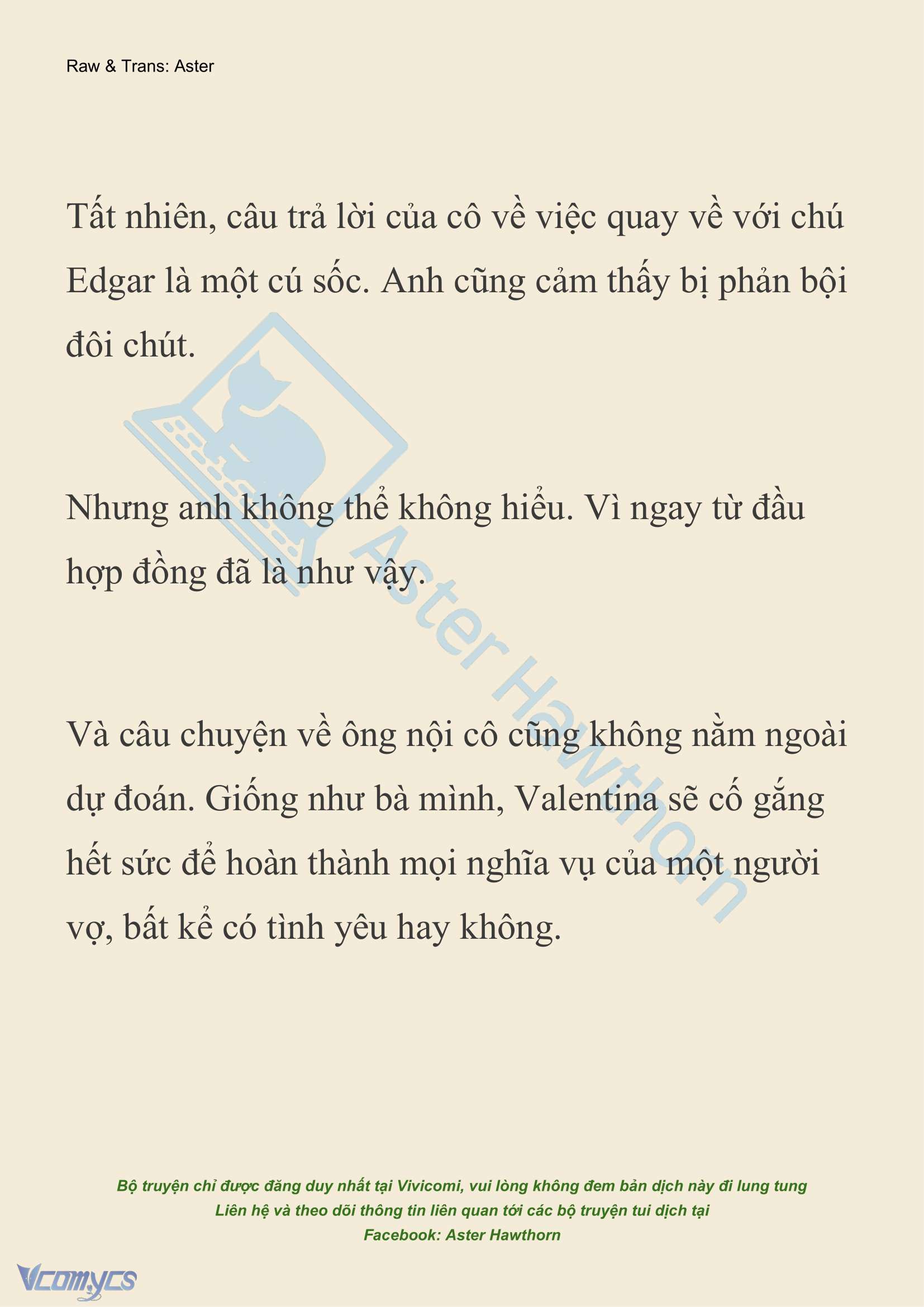 Raw & Trans: Aster

Tất nhiên, câu trả lời của cô về việc quay về với chú Edgar là một cú sốc. Anh cũng cảm thấy bị phản bội đôi chút.

Nhưng anh không thể không hiểu. Vì ngay từ đầu hợp đồng đã là như vậy.

Và câu chuyện về ông nội cô cũng không nằm ngoài dự đoán. Giống như bà mình, Valentina sẽ cố gắng hết sức để hoàn thành mọi nghĩa vụ của một người vợ, bất kể có tình yêu hay không.

Aster Hawthorn

Bộ truyện chỉ được đăng duy nhất tại Vivicomi, vui lòng không đem bản dịch này đi lung tung
Liên hệ và theo dõi thông tin liên quan tới các bộ truyện tui dịch tại
Facebook: Aster Hawthorn

Vcomycs